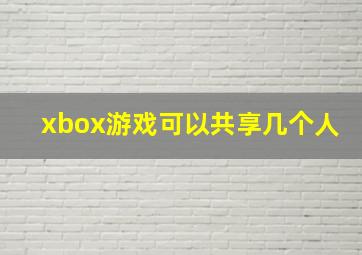 xbox游戏可以共享几个人